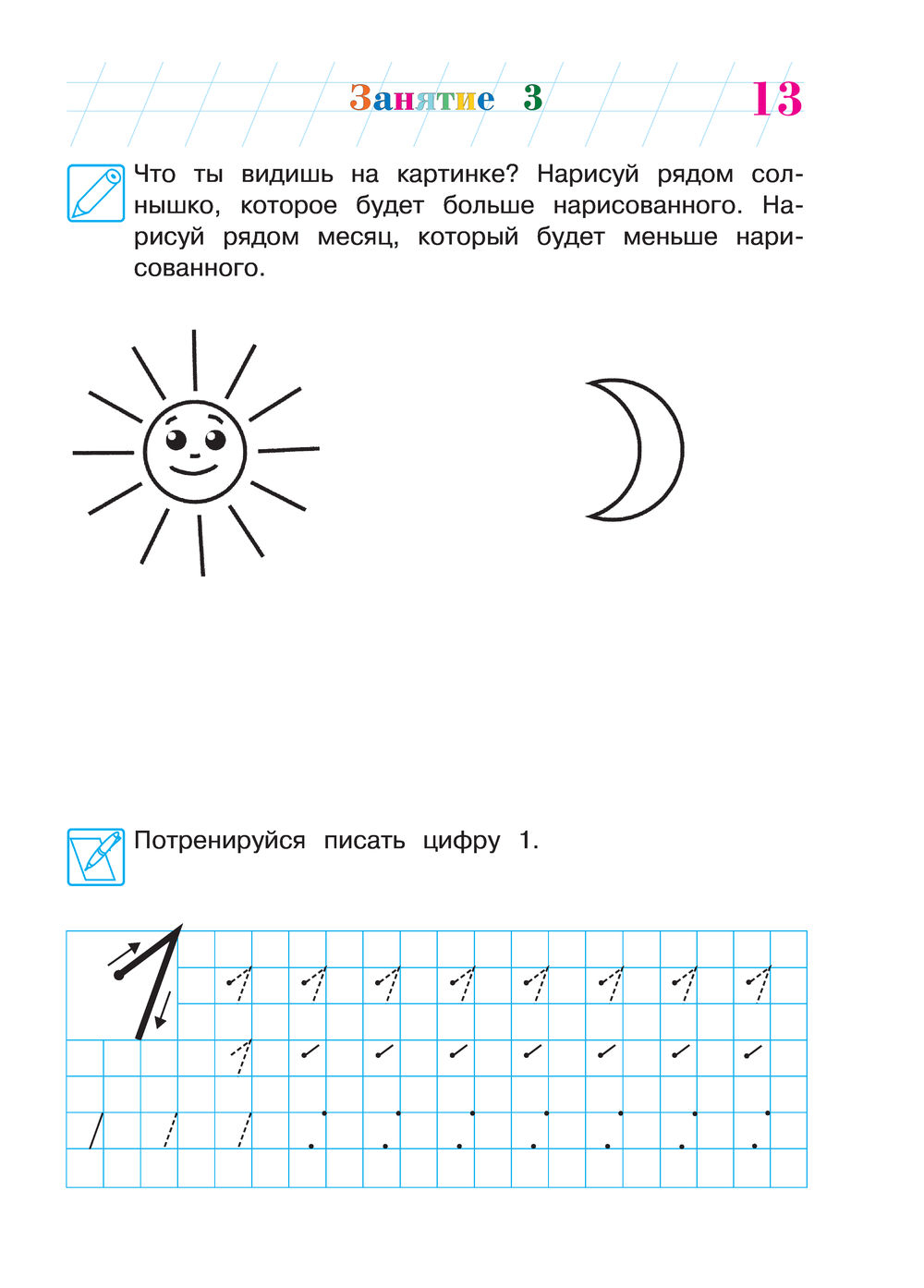 Занятие 3

13

Что ты видишь на картинке? Нарисуй рядом солнышко, которое будет больше нарисованного. Нарисуй рядом месяц, который будет меньше нарисованного.

Потренируйся писать цифру 1.